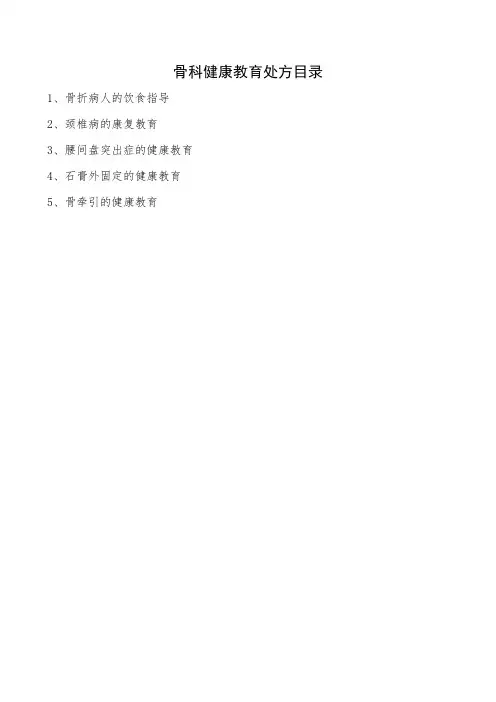 骨科健康教育处方目录

1、骨折病人的饮食指导

2、颈椎病的康复教育

3、腰间盘突出症的健康教育

4、石膏外固定的健康教育

5、骨牵引的健康教育